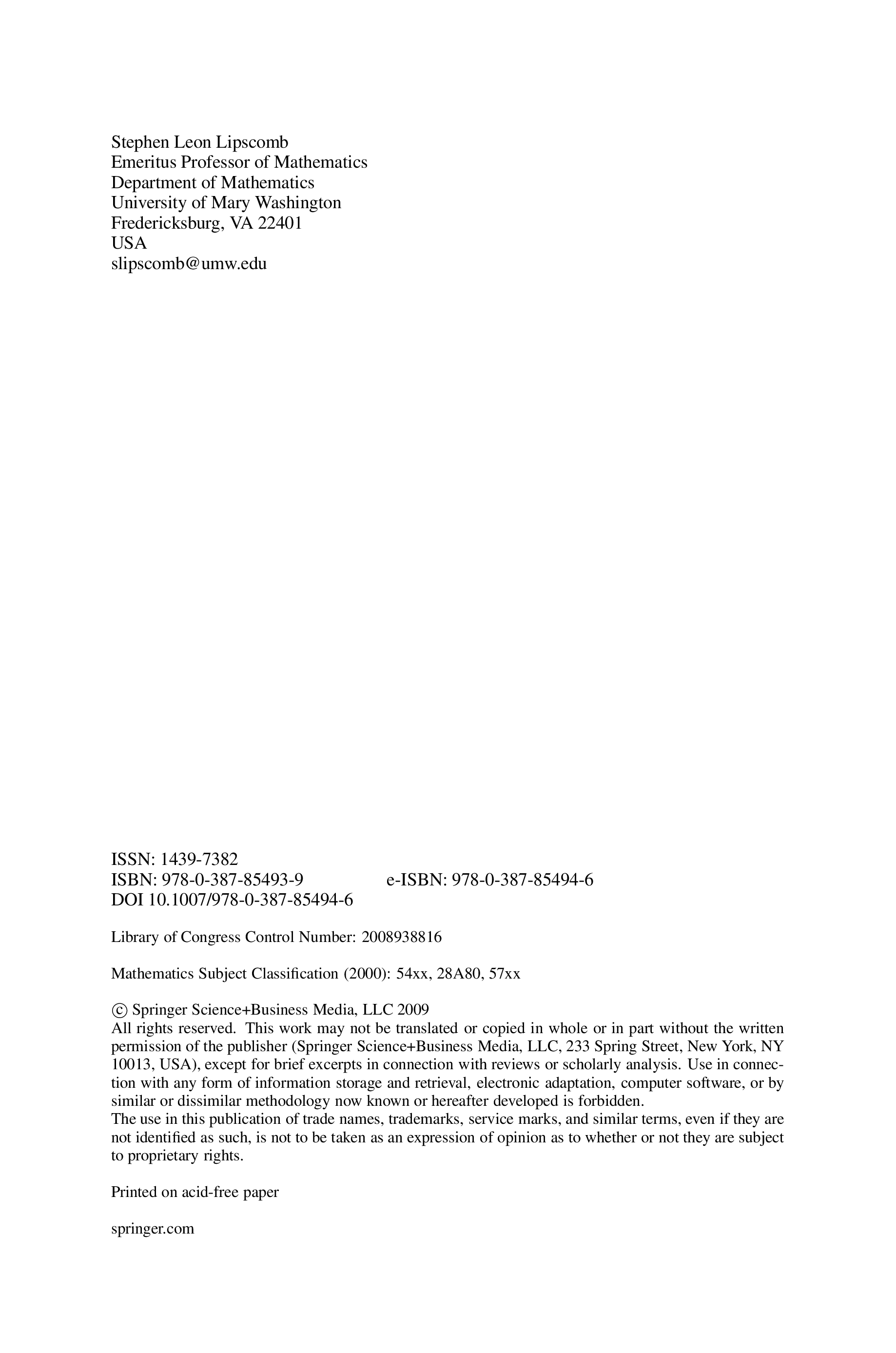 Stephen Leon Lipscomb
Emeritus Professor of Mathematics
Department of Mathematics
University of Mary Washington
Fredericksburg, VA 22401
USA
slipscomb@umw.edu

ISSN: 1439-7382
ISBN: 978-0-387-85493-9 e-ISBN: 978-0-387-85494-6
DOI 10.1007/978-0-387-85494-6

Library of Congress Control Number: 2008938816

Mathematics Subject Classification (2000): 54xx, 28A80, 57xx

© Springer Science+Business Media, LLC 2009
All rights reserved. This work may not be translated or copied in whole or in part without the written permission of the publisher (Springer Science+Business Media, LLC, 233 Spring Street, New York, NY 10013, USA), except for brief excerpts in connection with reviews or scholarly analysis. Use in connection with any form of information storage and retrieval, electronic adaptation, computer software, or by similar or dissimilar methodology now known or hereafter developed is forbidden.
The use in this publication of trade names, trademarks, service marks, and similar terms, even if they are not identified as such, is not to be taken as an expression of opinion as to whether or not they are subject to proprietary rights.

Printed on acid-free paper

springer.com